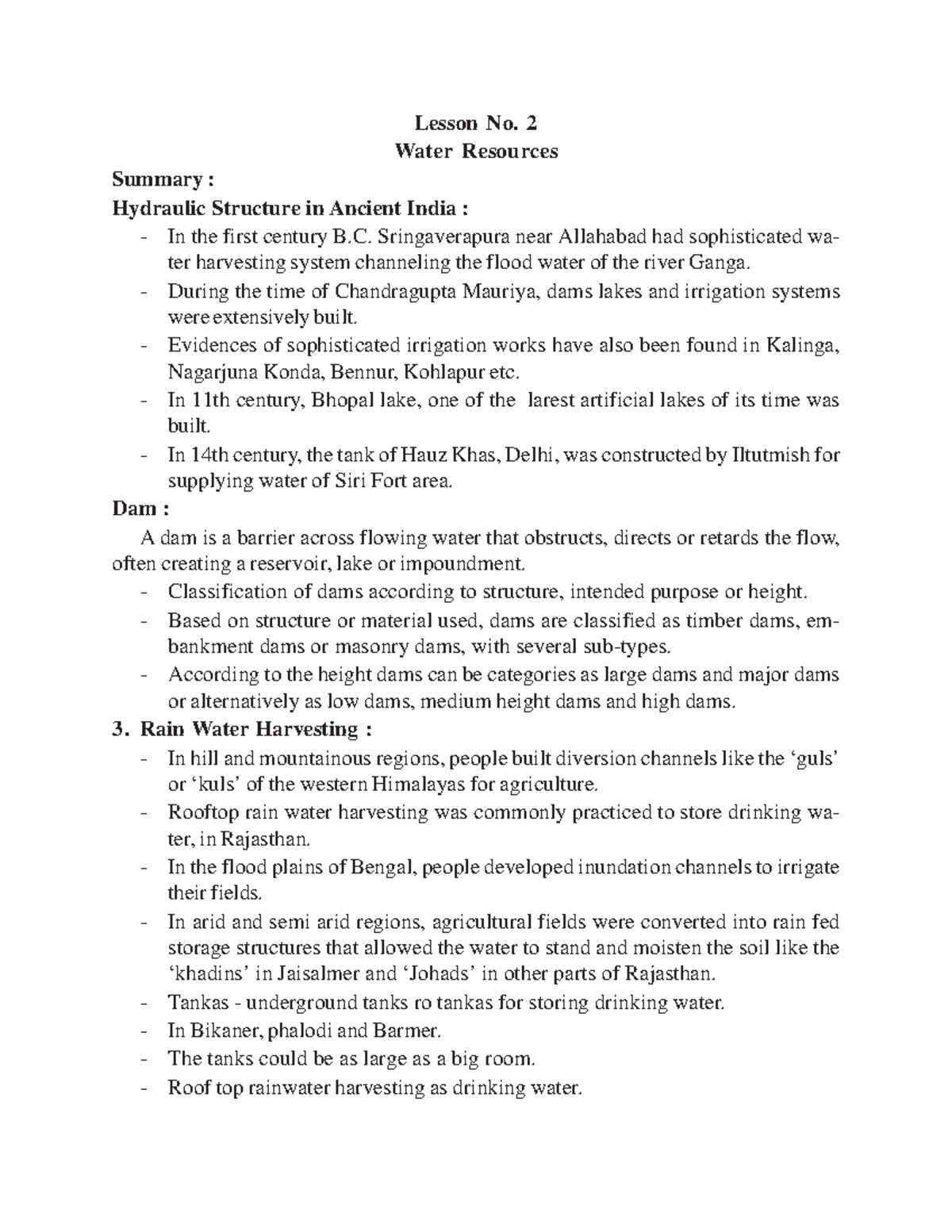 Lesson No. 2
Water Resources

Summary :

Hydraulic Structure in Ancient India :

- In the first century B.C. Sringaverapura near Allahabad had sophisticated water harvesting system channeling the flood water of the river Ganga.
- During the time of Chandragupta Mauriya, dams lakes and irrigation systems were extensively built.
- Evidences of sophisticated irrigation works have also been found in Kalinga, Nagarjuna Konda, Bennur, Kohlapur etc.
- In 11th century, Bhopal lake, one of the larest artificial lakes of its time was built.
- In 14th century, the tank of Hauz Khas, Delhi, was constructed by Iltutmish for supplying water of Siri Fort area.

Dam :

A dam is a barrier across flowing water that obstructs, directs or retards the flow, often creating a reservoir, lake or impoundment.

- Classification of dams according to structure, intended purpose or height.
- Based on structure or material used, dams are classified as timber dams, embankment dams or masonry dams, with several sub-types.
- According to the height dams can be categories as large dams and major dams or alternatively as low dams, medium height dams and high dams.

3. Rain Water Harvesting :

- In hill and mountainous regions, people built diversion channels like the 'guls' or 'kuls' of the western Himalayas for agriculture.
- Rooftop rain water harvesting was commonly practiced to store drinking water, in Rajasthan.
- In the flood plains of Bengal, people developed inundation channels to irrigate their fields.
- In arid and semi arid regions, agricultural fields were converted into rain fed storage structures that allowed the water to stand and moisten the soil like the 'khadins' in Jaisalmer and 'Johads' in other parts of Rajasthan.
- Tankas - underground tanks ro tankas for storing drinking water.
- In Bikaner, phalodi and Barmer.
- The tanks could be as large as a big room.
- Roof top rainwater harvesting as drinking water.